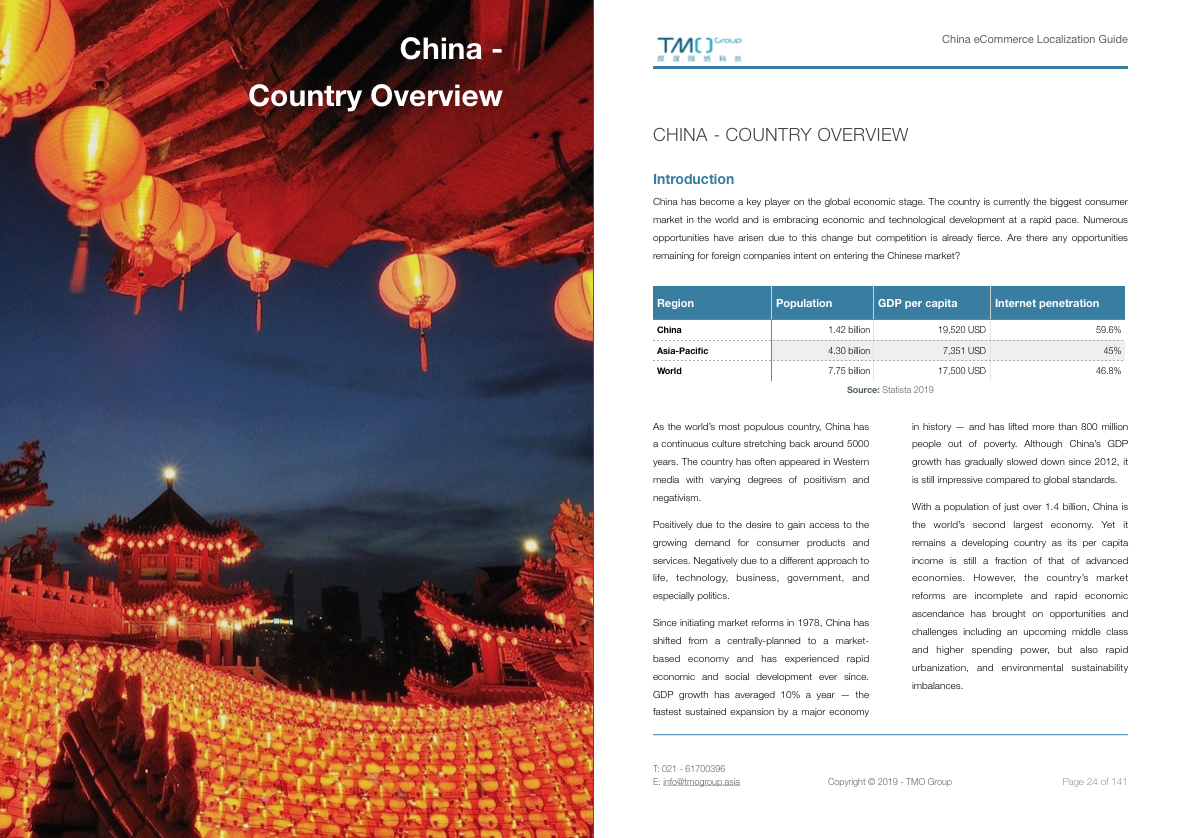 China - Country Overview

TMO Group
探谋网络科技

China eCommerce Localization Guide

CHINA - COUNTRY OVERVIEW

Introduction

China has become a key player on the global economic stage. The country is currently the biggest consumer market in the world and is embracing economic and technological development at a rapid pace. Numerous opportunities have arisen due to this change but competition is already fierce. Are there any opportunities remaining for foreign companies intent on entering the Chinese market?

| Region | Population | GDP per capita | Internet penetration |
|---|---|---|---|
| China | 1.42 billion | 19,520 USD | 59.6% |
| Asia-Pacific | 4.30 billion | 7,351 USD | 45% |
| World | 7.75 billion | 17,500 USD | 46.8% |

Source: Statista 2019

As the world's most populous country, China has a continuous culture stretching back around 5000 years. The country has often appeared in Western media with varying degrees of positivism and negativism.

Positively due to the desire to gain access to the growing demand for consumer products and services. Negatively due to a different approach to life, technology, business, government, and especially politics.

Since initiating market reforms in 1978, China has shifted from a centrally-planned to a market-based economy and has experienced rapid economic and social development ever since. GDP growth has averaged 10% a year — the fastest sustained expansion by a major economy in history — and has lifted more than 800 million people out of poverty. Although China's GDP growth has gradually slowed down since 2012, it is still impressive compared to global standards.

With a population of just over 1.4 billion, China is the world's second largest economy. Yet it remains a developing country as its per capita income is still a fraction of that of advanced economies. However, the country's market reforms are incomplete and rapid economic ascendance has brought on opportunities and challenges including an upcoming middle class and higher spending power, but also rapid urbanization, and environmental sustainability imbalances.

T: 021 - 61700396
E: info@tmogroup.asia

Copyright © 2019 - TMO Group

Page 24 of 141